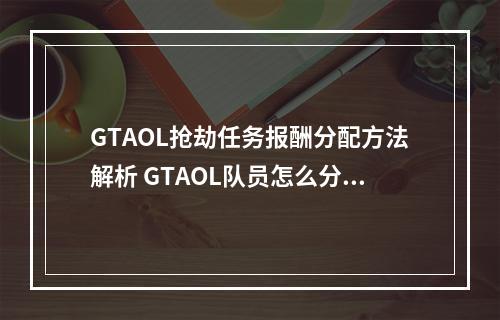 GTAOL抢劫任务报酬分配方法解析 GTAOL队员怎么分...